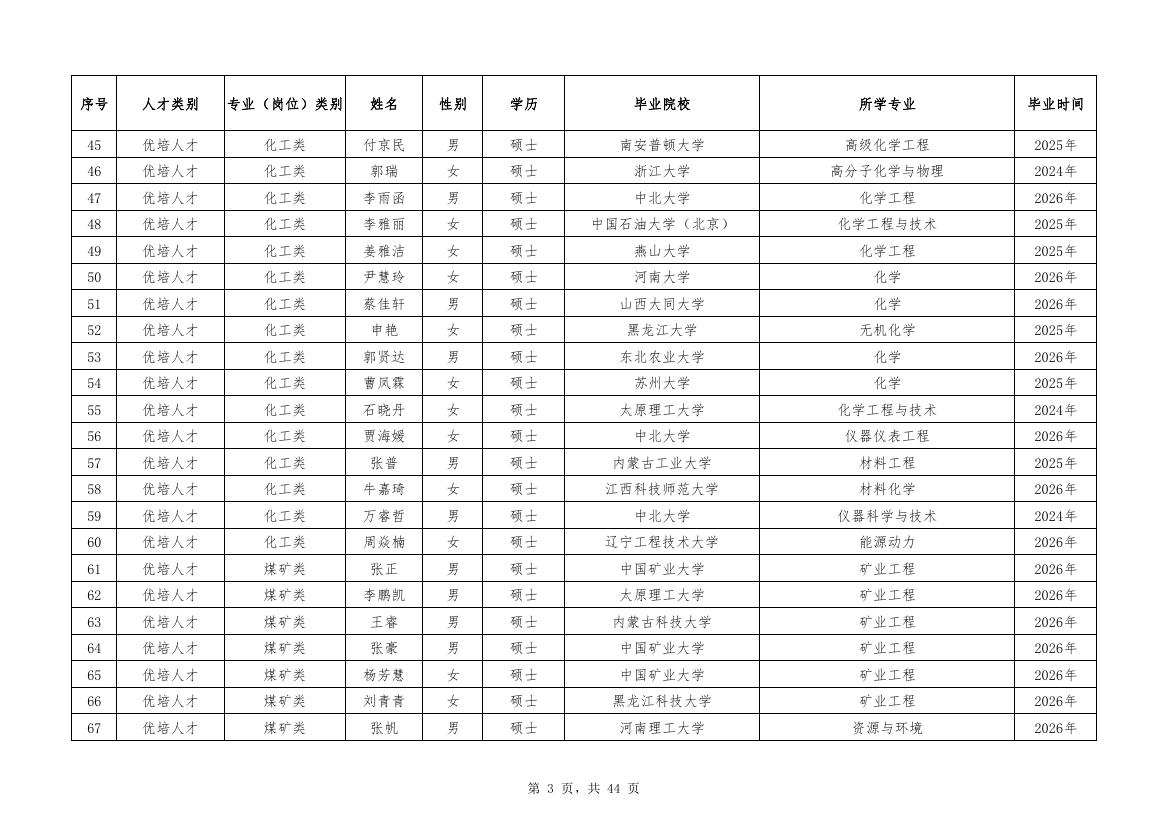 | 序号 | 人才类别 | 专业（岗位）类别 | 姓名 | 性别 | 学历 | 毕业院校 | 所学专业 | 毕业时间 |
|---|---|---|---|---|---|---|---|---|
| 45 | 优培人才 | 化工类 | 付京民 | 男 | 硕士 | 南安普顿大学 | 高级化学工程 | 2025年 |
| 46 | 优培人才 | 化工类 | 郭瑞 | 女 | 硕士 | 浙江大学 | 高分子化学与物理 | 2024年 |
| 47 | 优培人才 | 化工类 | 李雨函 | 男 | 硕士 | 中北大学 | 化学工程 | 2026年 |
| 48 | 优培人才 | 化工类 | 李雅丽 | 女 | 硕士 | 中国石油大学（北京） | 化学工程与技术 | 2025年 |
| 49 | 优培人才 | 化工类 | 姜雅洁 | 女 | 硕士 | 燕山大学 | 化学工程 | 2025年 |
| 50 | 优培人才 | 化工类 | 尹慧玲 | 女 | 硕士 | 河南大学 | 化学 | 2026年 |
| 51 | 优培人才 | 化工类 | 蔡佳轩 | 男 | 硕士 | 山西大同大学 | 化学 | 2026年 |
| 52 | 优培人才 | 化工类 | 申艳 | 女 | 硕士 | 黑龙江大学 | 无机化学 | 2025年 |
| 53 | 优培人才 | 化工类 | 郭贤达 | 男 | 硕士 | 东北农业大学 | 化学 | 2026年 |
| 54 | 优培人才 | 化工类 | 曹凤霖 | 女 | 硕士 | 苏州大学 | 化学 | 2025年 |
| 55 | 优培人才 | 化工类 | 石晓丹 | 女 | 硕士 | 太原理工大学 | 化学工程与技术 | 2024年 |
| 56 | 优培人才 | 化工类 | 贾海媛 | 女 | 硕士 | 中北大学 | 仪器仪表工程 | 2026年 |
| 57 | 优培人才 | 化工类 | 张普 | 男 | 硕士 | 内蒙古工业大学 | 材料工程 | 2025年 |
| 58 | 优培人才 | 化工类 | 牛嘉琦 | 女 | 硕士 | 江西科技师范大学 | 材料化学 | 2026年 |
| 59 | 优培人才 | 化工类 | 万睿哲 | 男 | 硕士 | 中北大学 | 仪器科学与技术 | 2024年 |
| 60 | 优培人才 | 化工类 | 周焱楠 | 女 | 硕士 | 辽宁工程技术大学 | 能源动力 | 2026年 |
| 61 | 优培人才 | 煤矿类 | 张正 | 男 | 硕士 | 中国矿业大学 | 矿业工程 | 2026年 |
| 62 | 优培人才 | 煤矿类 | 李鹏凯 | 男 | 硕士 | 太原理工大学 | 矿业工程 | 2026年 |
| 63 | 优培人才 | 煤矿类 | 王睿 | 男 | 硕士 | 内蒙古科技大学 | 矿业工程 | 2026年 |
| 64 | 优培人才 | 煤矿类 | 张豪 | 男 | 硕士 | 中国矿业大学 | 矿业工程 | 2026年 |
| 65 | 优培人才 | 煤矿类 | 杨芳慧 | 女 | 硕士 | 中国矿业大学 | 矿业工程 | 2026年 |
| 66 | 优培人才 | 煤矿类 | 刘青青 | 女 | 硕士 | 黑龙江科技大学 | 矿业工程 | 2026年 |
| 67 | 优培人才 | 煤矿类 | 张帆 | 男 | 硕士 | 河南理工大学 | 资源与环境 | 2026年 |

第 3 页，共 44 页